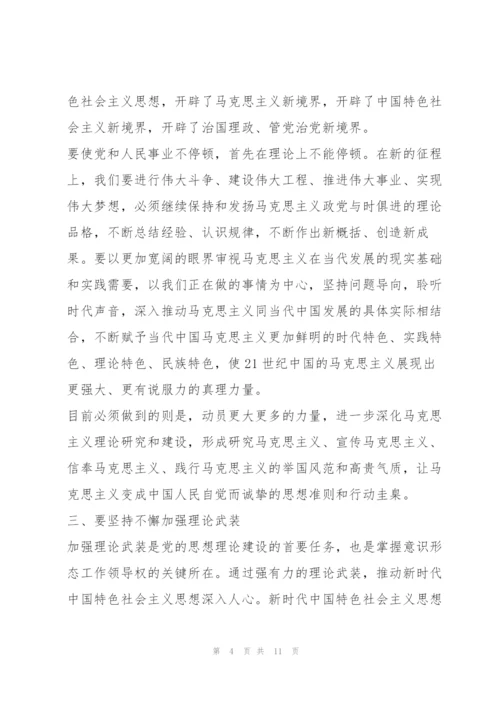 色社会主义思想，开辟了马克思主义新境界，开辟了中国特色社会主义新境界，开辟了治国理政、管党治党新境界。

要使党和人民事业不停顿，首先在理论上不能停顿。在新的征程上，我们要进行伟大斗争、建设伟大工程、推进伟大事业、实现伟大梦想，必须继续保持和发扬马克思主义政党与时俱进的理论品格，不断总结经验、认识规律，不断作出新概括、创造新成果。要以更加宽阔的眼界审视马克思主义在当代发展的现实基础和实践需要，以我们正在做的事情为中心，坚持问题导向，聆听时代声音，深入推动马克思主义同当代中国发展的具体实际相结合，不断赋予当代中国马克思主义更加鲜明的时代特色、实践特色、理论特色、民族特色，使21世纪中国的马克思主义展现出更强大、更有说服力的真理力量。

目前必须做到的则是，动员更大更多的力量，进一步深化马克思主义理论研究和建设，形成研究马克思主义、宣传马克思主义、信奉马克思主义、践行马克思主义的举国风范和高贵气质，让马克思主义变成中国人民自觉而诚挚的思想准则和行动圭臬。

三、要坚持不懈加强理论武装

加强理论武装是党的思想理论建设的首要任务，也是掌握意识形态工作领导权的关键所在。通过强有力的理论武装，推动新时代中国特色社会主义思想深入人心。新时代中国特色社会主义思想

第 4 页 共 11 页